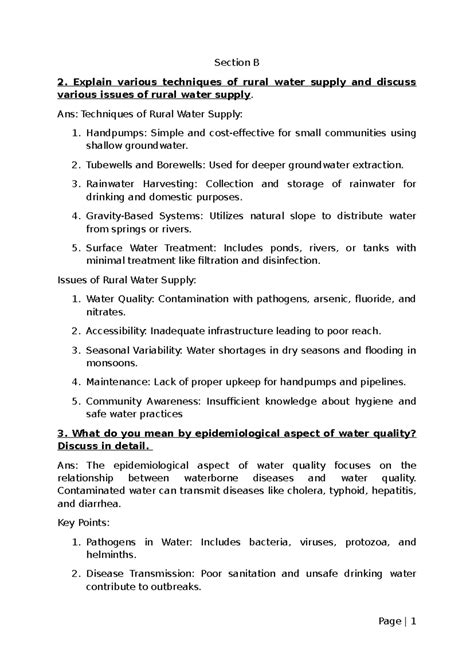 Section B

2. Explain various techniques of rural water supply and discuss various issues of rural water supply.

Ans: Techniques of Rural Water Supply:

1. Handpumps: Simple and cost-effective for small communities using shallow groundwater.

2. Tubewells and Borewells: Used for deeper groundwater extraction.

3. Rainwater Harvesting: Collection and storage of rainwater for drinking and domestic purposes.

4. Gravity-Based Systems: Utilizes natural slope to distribute water from springs or rivers.

5. Surface Water Treatment: Includes ponds, rivers, or tanks with minimal treatment like filtration and disinfection.

Issues of Rural Water Supply:

1. Water Quality: Contamination with pathogens, arsenic, fluoride, and nitrates.

2. Accessibility: Inadequate infrastructure leading to poor reach.

3. Seasonal Variability: Water shortages in dry seasons and flooding in monsoons.

4. Maintenance: Lack of proper upkeep for handpumps and pipelines.

5. Community Awareness: Insufficient knowledge about hygiene and safe water practices

3. What do you mean by epidemiological aspect of water quality? Discuss in detail.

Ans: The epidemiological aspect of water quality focuses on the relationship between waterborne diseases and water quality. Contaminated water can transmit diseases like cholera, typhoid, hepatitis, and diarrhea.

Key Points:

1. Pathogens in Water: Includes bacteria, viruses, protozoa, and helminths.

2. Disease Transmission: Poor sanitation and unsafe drinking water contribute to outbreaks.

Page | 1